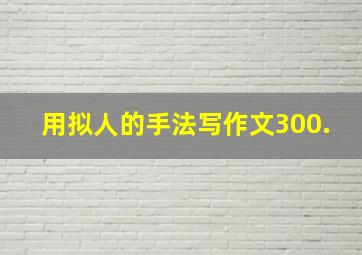 用拟人的手法写作文300.